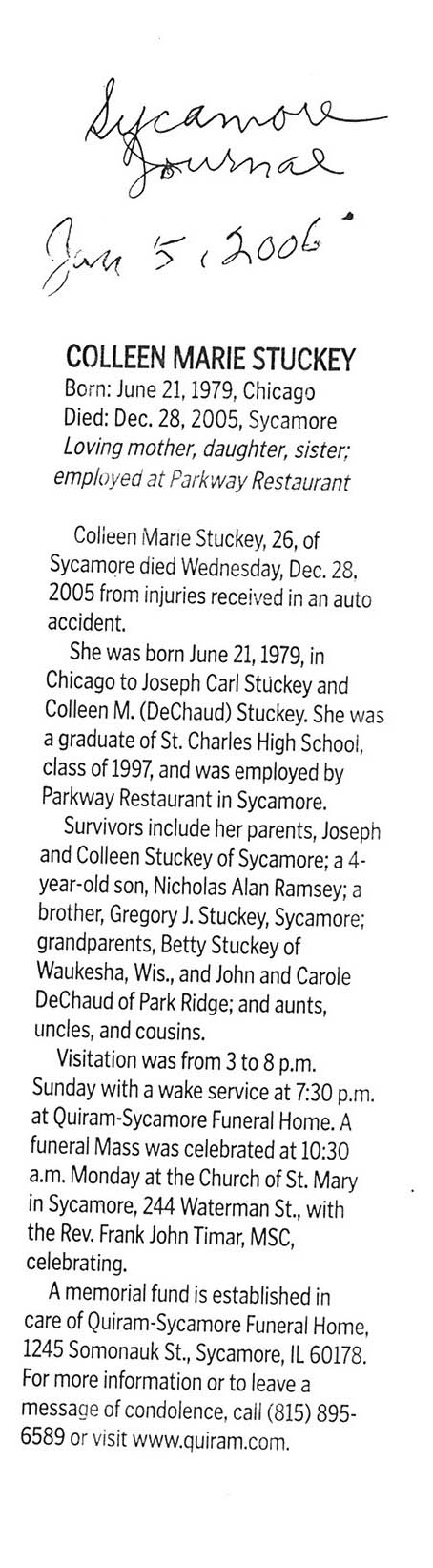 Sycamore Journal
Jan 5, 2006

COLLEEN MARIE STUCKEY
Born: June 21, 1979, Chicago
Died: Dec. 28, 2005, Sycamore
Loving mother, daughter, sister; employed at Parkway Restaurant

Colleen Marie Stuckey, 26, of Sycamore died Wednesday, Dec. 28, 2005 from injuries received in an auto accident.

She was born June 21, 1979, in Chicago to Joseph Carl Stuckey and Colleen M. (DeChaud) Stuckey. She was a graduate of St. Charles High School, class of 1997, and was employed by Parkway Restaurant in Sycamore.

Survivors include her parents, Joseph and Colleen Stuckey of Sycamore; a 4-year-old son, Nicholas Alan Ramsey; a brother, Gregory J. Stuckey, Sycamore; grandparents, Betty Stuckey of Waukesha, Wis., and John and Carole DeChaud of Park Ridge; and aunts, uncles, and cousins.

Visitation was from 3 to 8 p.m. Sunday with a wake service at 7:30 p.m. at Quiram-Sycamore Funeral Home. A funeral Mass was celebrated at 10:30 a.m. Monday at the Church of St. Mary in Sycamore, 244 Waterman St., with the Rev. Frank John Timar, MSC, celebrating.

A memorial fund is established in care of Quiram-Sycamore Funeral Home, 1245 Somonauk St., Sycamore, IL 60178. For more information or to leave a message of condolence, call (815) 895-6589 or visit www.quiram.com.